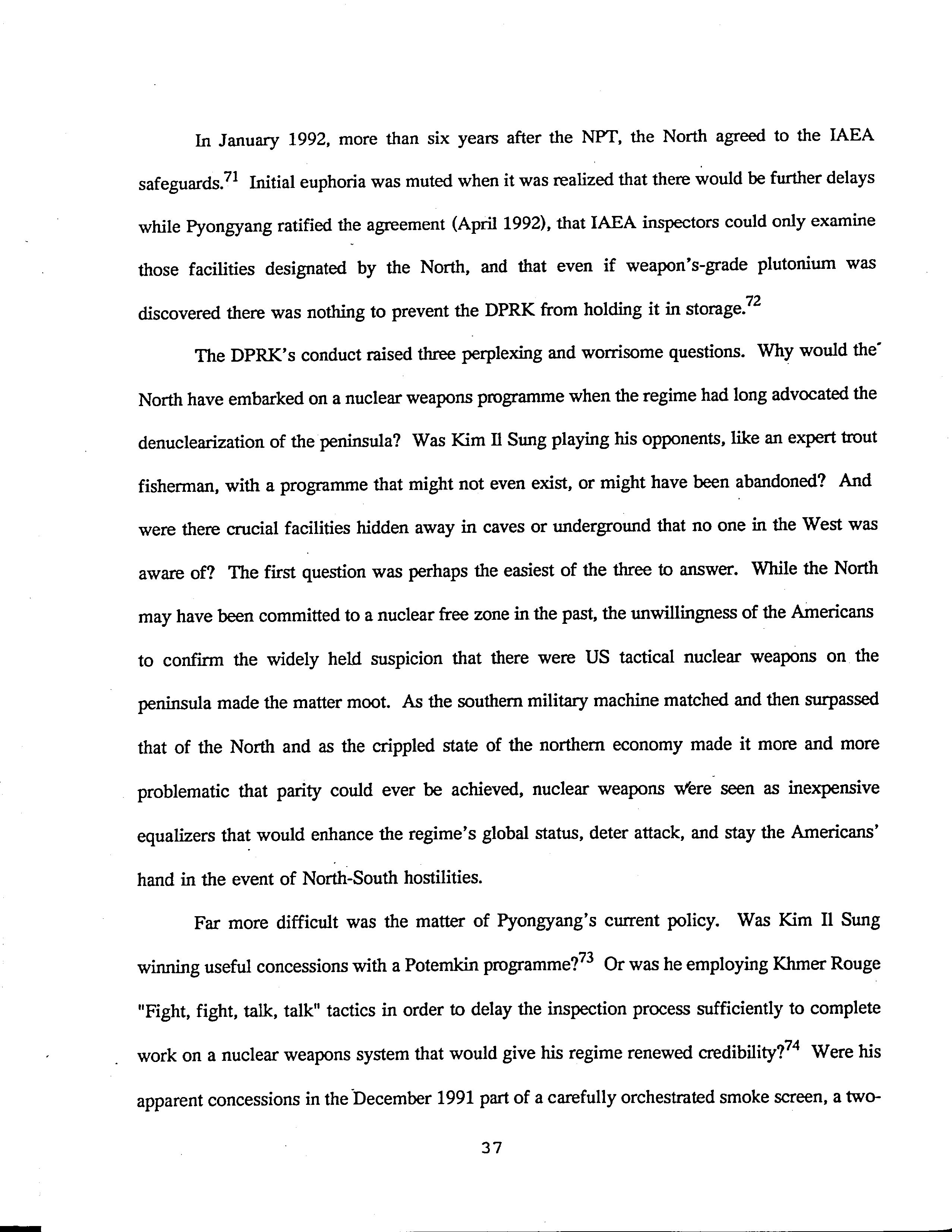 In January 1992, more than six years after the NPT, the North agreed to the IAEA safeguards.$^{71}$ Initial euphoria was muted when it was realized that there would be further delays while Pyongyang ratified the agreement (April 1992), that IAEA inspectors could only examine those facilities designated by the North, and that even if weapon's-grade plutonium was discovered there was nothing to prevent the DPRK from holding it in storage.$^{72}$

The DPRK's conduct raised three perplexing and worrisome questions. Why would the North have embarked on a nuclear weapons programme when the regime had long advocated the denuclearization of the peninsula? Was Kim Il Sung playing his opponents, like an expert trout fisherman, with a programme that might not even exist, or might have been abandoned? And were there crucial facilities hidden away in caves or underground that no one in the West was aware of? The first question was perhaps the easiest of the three to answer. While the North may have been committed to a nuclear free zone in the past, the unwillingness of the Americans to confirm the widely held suspicion that there were US tactical nuclear weapons on the peninsula made the matter moot. As the southern military machine matched and then surpassed that of the North and as the crippled state of the northern economy made it more and more problematic that parity could ever be achieved, nuclear weapons were seen as inexpensive equalizers that would enhance the regime's global status, deter attack, and stay the Americans' hand in the event of North-South hostilities.

Far more difficult was the matter of Pyongyang's current policy. Was Kim Il Sung winning useful concessions with a Potemkin programme?$^{73}$ Or was he employing Khmer Rouge "Fight, fight, talk, talk" tactics in order to delay the inspection process sufficiently to complete work on a nuclear weapons system that would give his regime renewed credibility?$^{74}$ Were his apparent concessions in the December 1991 part of a carefully orchestrated smoke screen, a two-

37